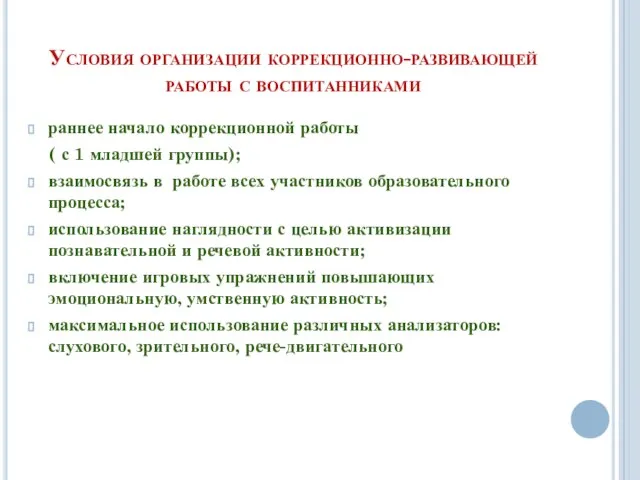 Условия организации коррекционно-развивающей работы с воспитанниками

раннее начало коррекционной работы
( с 1 младшей группы);

взаимосвязь в работе всех участников образовательного процесса;

использование наглядности с целью активизации познавательной и речевой активности;

включение игровых упражнений повышающих эмоциональную, умственную активность;

максимальное использование различных анализаторов: слухового, зрительного, рече-двигательного